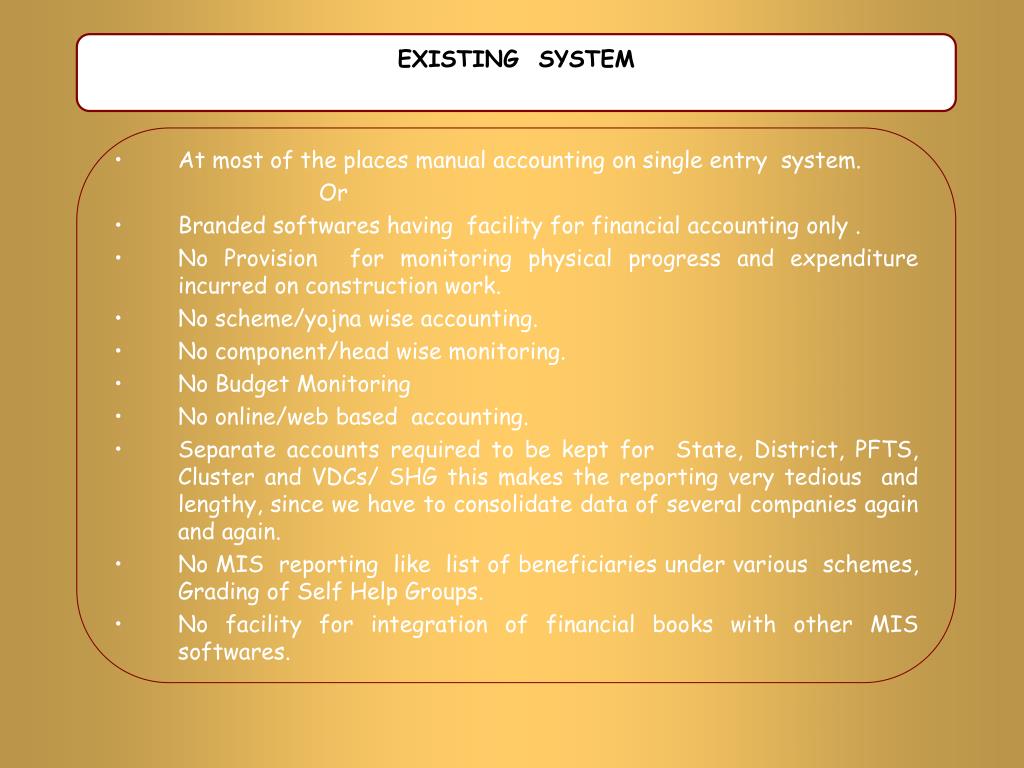 EXISTING SYSTEM

• At most of the places manual accounting on single entry system.
Or
• Branded softwares having facility for financial accounting only .
• No Provision for monitoring physical progress and expenditure incurred on construction work.
• No scheme/yojna wise accounting.
• No component/head wise monitoring.
• No Budget Monitoring
• No online/web based accounting.
• Separate accounts required to be kept for State, District, PFTS, Cluster and VDCs/ SHG this makes the reporting very tedious and lengthy, since we have to consolidate data of several companies again and again.
• No MIS reporting like list of beneficiaries under various schemes, Grading of Self Help Groups.
• No facility for integration of financial books with other MIS softwares.